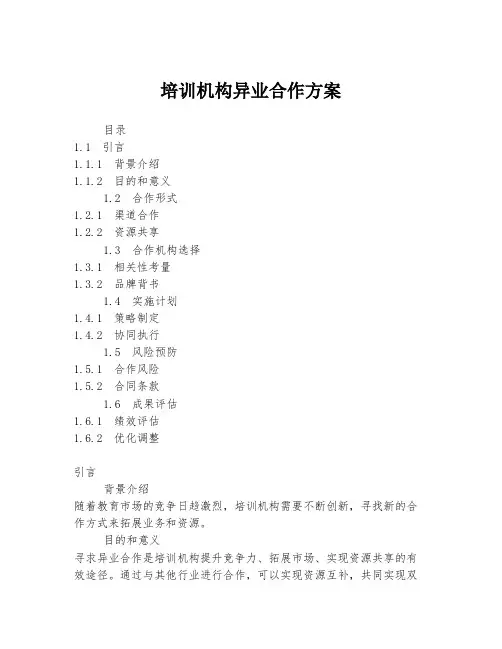 培训机构异业合作方案

目录

1.1 引言

1.1.1 背景介绍

1.1.2 目的和意义

1.2 合作形式

1.2.1 渠道合作

1.2.2 资源共享

1.3 合作机构选择

1.3.1 相关性考量

1.3.2 品牌背书

1.4 实施计划

1.4.1 策略制定

1.4.2 协同执行

1.5 风险预防

1.5.1 合作风险

1.5.2 合同条款

1.6 成果评估

1.6.1 绩效评估

1.6.2 优化调整

引言

背景介绍

随着教育市场的竞争日趋激烈，培训机构需要不断创新，寻找新的合作方式来拓展业务和资源。

目的和意义

寻求异业合作是培训机构提升竞争力、拓展市场、实现资源共享的有效途径。通过与其他行业进行合作，可以实现资源互补，共同实现双